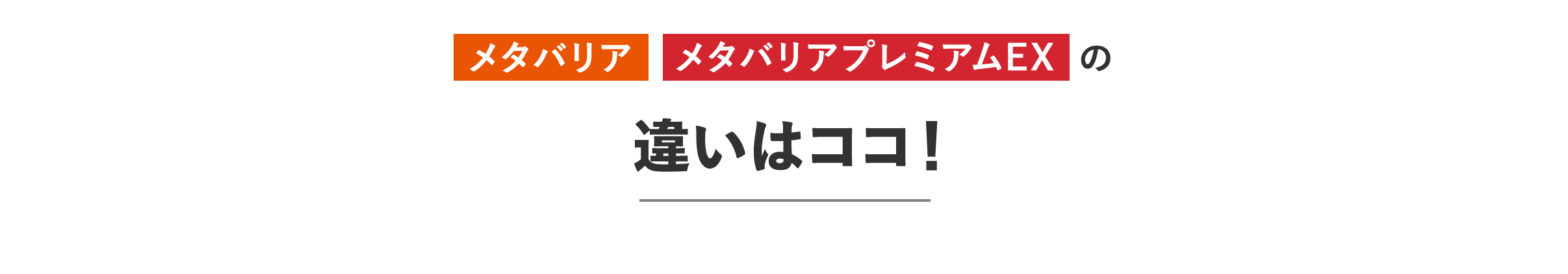 メタバリア メタバリアプレミアムEX の

違いはココ！